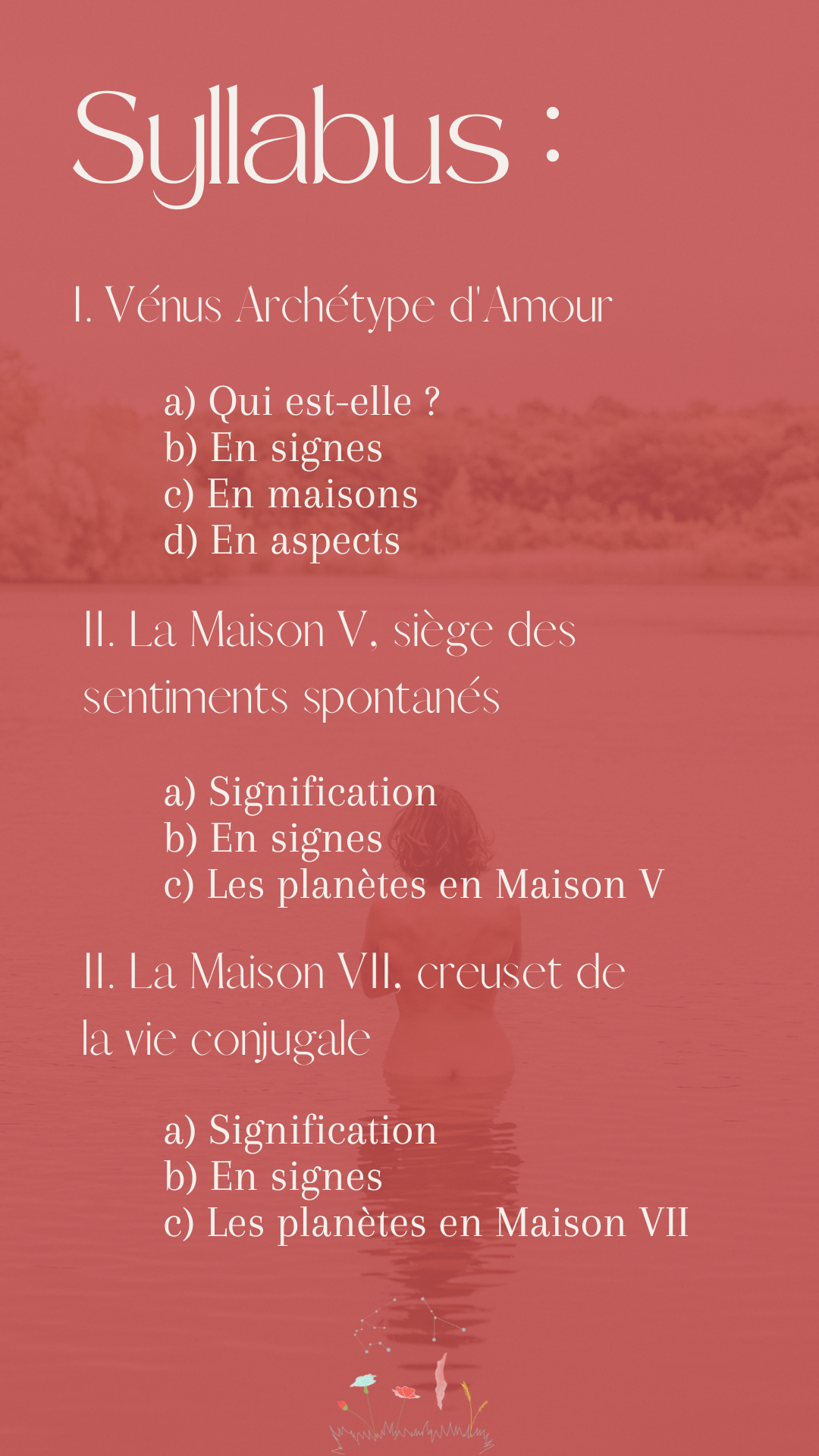 Syllabus :

I. Vénus Archétype d'Amour

a) Qui est-elle ?
b) En signes
c) En maisons
d) En aspects

II. La Maison V, siège des sentiments spontanés

a) Signification
b) En signes
c) Les planètes en Maison V

II. La Maison VII, creuset de la vie conjugale

a) Signification
b) En signes
c) Les planètes en Maison VII